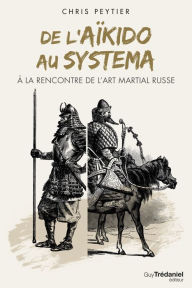 CHRIS PEYTIER

DE L'AÏKIDO AU SYSTEMA

À LA RENCONTRE DE L'ART MARTIAL RUSSE

Guy Trédaniel éditeur